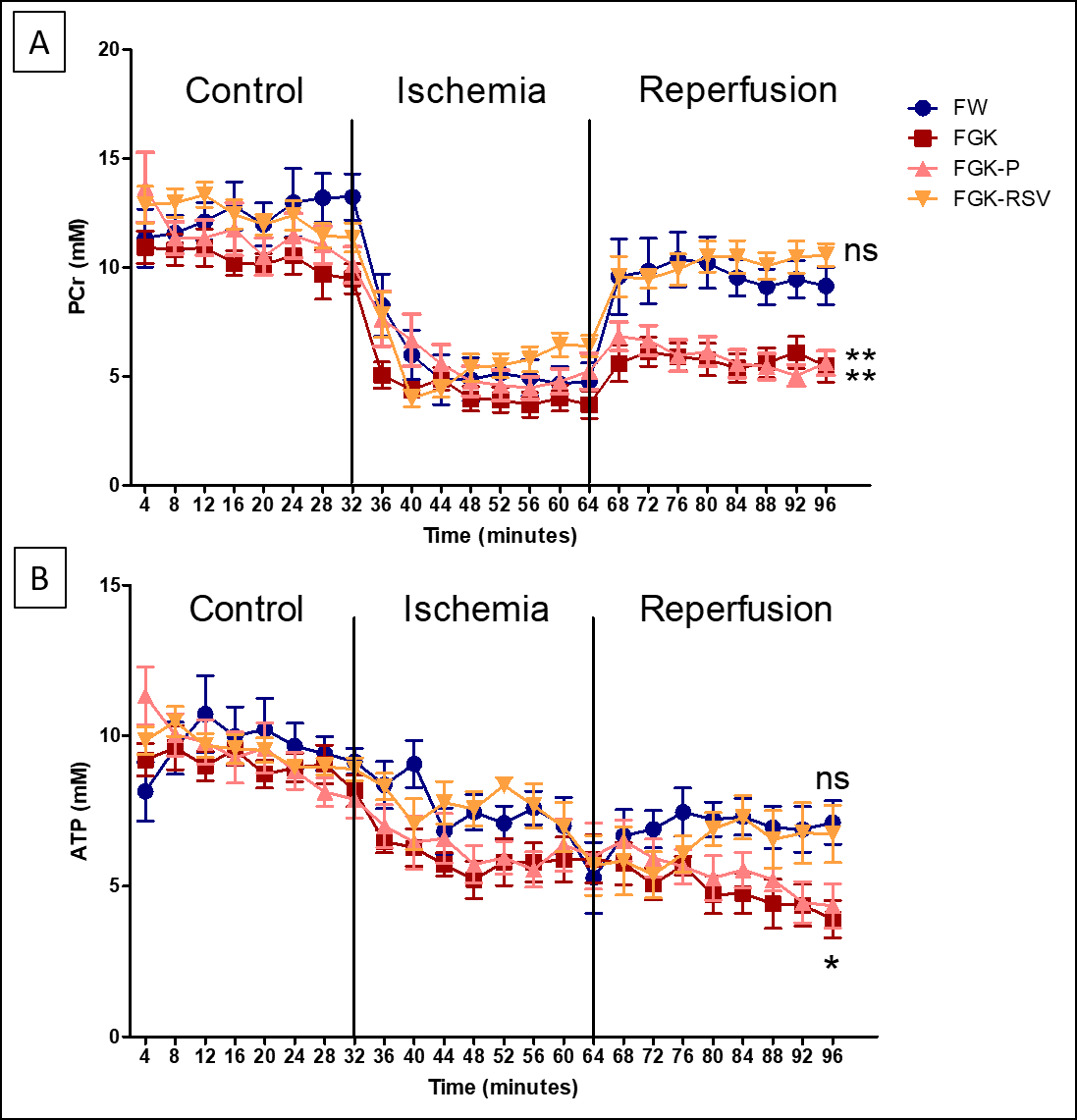 A

Control

Ischemia

Reperfusion

FW
FGK
FGK-P
FGK-RSV

PCr (mM)

20
15
10
5
0

ns

**
**

4 8 12 16 20 24 28 32 36 40 44 48 52 56 60 64 68 72 76 80 84 88 92 96

Time (minutes)

B

Control

Ischemia

Reperfusion

ATP (mM)

15
10
5
0

ns

*

4 8 12 16 20 24 28 32 36 40 44 48 52 56 60 64 68 72 76 80 84 88 92 96

Time (minutes)